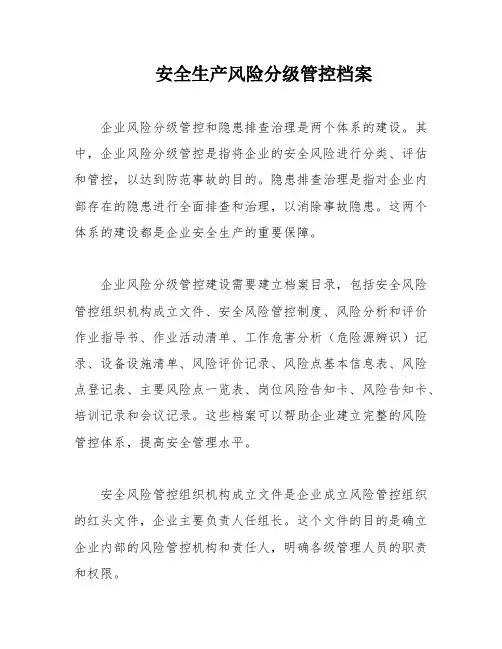 安全生产风险分级管控档案

企业风险分级管控和隐患排查治理是两个体系的建设。其中，企业风险分级管控是指将企业的安全风险进行分类、评估和管控，以达到防范事故的目的。隐患排查治理是指对企业内部存在的隐患进行全面排查和治理，以消除事故隐患。这两个体系的建设都是企业安全生产的重要保障。

企业风险分级管控建设需要建立档案目录，包括安全风险管控组织机构成立文件、安全风险管控制度、风险分析和评价作业指导书、作业活动清单、工作危害分析（危险源辨识）记录、设备设施清单、风险评价记录、风险点基本信息表、风险点登记表、主要风险点一览表、岗位风险告知卡、风险告知卡、培训记录和会议记录。这些档案可以帮助企业建立完整的风险管控体系，提高安全管理水平。

安全风险管控组织机构成立文件是企业成立风险管控组织的红头文件，企业主要负责人任组长。这个文件的目的是确立企业内部的风险管控机构和责任人，明确各级管理人员的职责和权限。